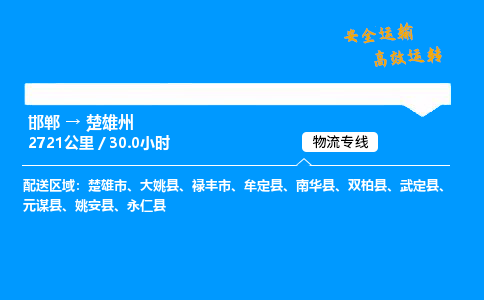 安全运输
高效运转

邯郸 → 楚雄州
2721公里 / 30.0小时

物流专线

配送区域：楚雄市、大姚县、禄丰市、牟定县、南华县、双柏县、武定县、元谋县、姚安县、永仁县